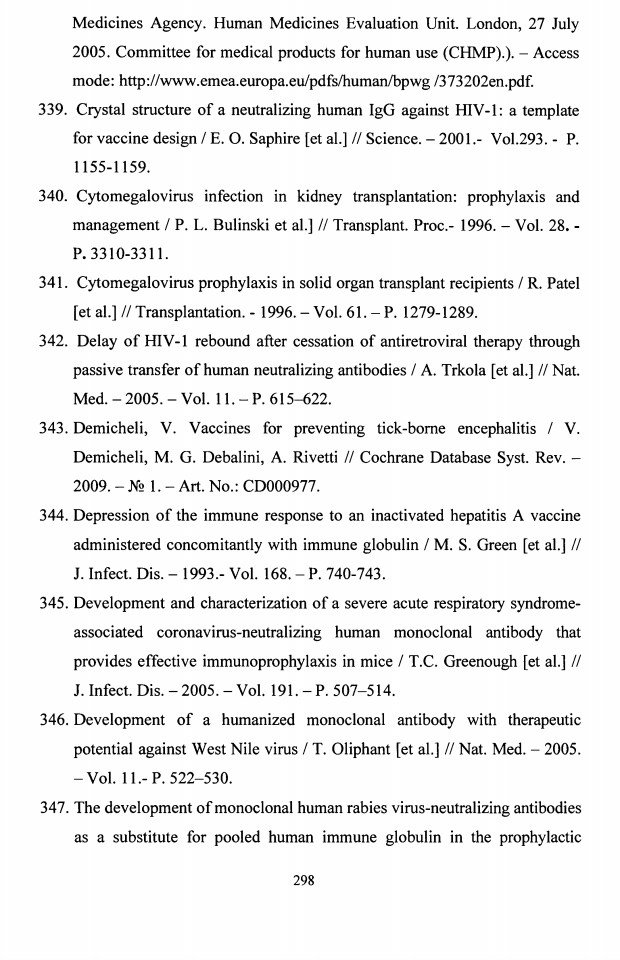 Medicines Agency. Human Medicines Evaluation Unit. London, 27 July 2005. Committee for medical products for human use (CHMP).). – Access mode: http://www.emea.europa.eu/pdfs/human/bpwg /373202en.pdf.

339. Crystal structure of a neutralizing human IgG against HIV-1: a template for vaccine design / E. O. Saphire [et al.] // Science. – 2001.- Vol.293. - P. 1155-1159.

340. Cytomegalovirus infection in kidney transplantation: prophylaxis and management / P. L. Bulinski et al.] // Transplant. Proc.- 1996. – Vol. 28. - P. 3310-3311.

341. Cytomegalovirus prophylaxis in solid organ transplant recipients / R. Patel [et al.] // Transplantation. - 1996. – Vol. 61. – P. 1279-1289.

342. Delay of HIV-1 rebound after cessation of antiretroviral therapy through passive transfer of human neutralizing antibodies / A. Trkola [et al.] // Nat. Med. – 2005. – Vol. 11. – P. 615–622.

343. Demicheli, V. Vaccines for preventing tick-borne encephalitis / V. Demicheli, M. G. Debalini, A. Rivetti // Cochrane Database Syst. Rev. – 2009. – № 1. – Art. No.: CD000977.

344. Depression of the immune response to an inactivated hepatitis A vaccine administered concomitantly with immune globulin / M. S. Green [et al.] // J. Infect. Dis. – 1993.- Vol. 168. – P. 740-743.

345. Development and characterization of a severe acute respiratory syndrome-associated coronavirus-neutralizing human monoclonal antibody that provides effective immunoprophylaxis in mice / T.C. Greenough [et al.] // J. Infect. Dis. – 2005. – Vol. 191. – P. 507–514.

346. Development of a humanized monoclonal antibody with therapeutic potential against West Nile virus / T. Oliphant [et al.] // Nat. Med. – 2005. – Vol. 11.- P. 522–530.

347. The development of monoclonal human rabies virus-neutralizing antibodies as a substitute for pooled human immune globulin in the prophylactic

298